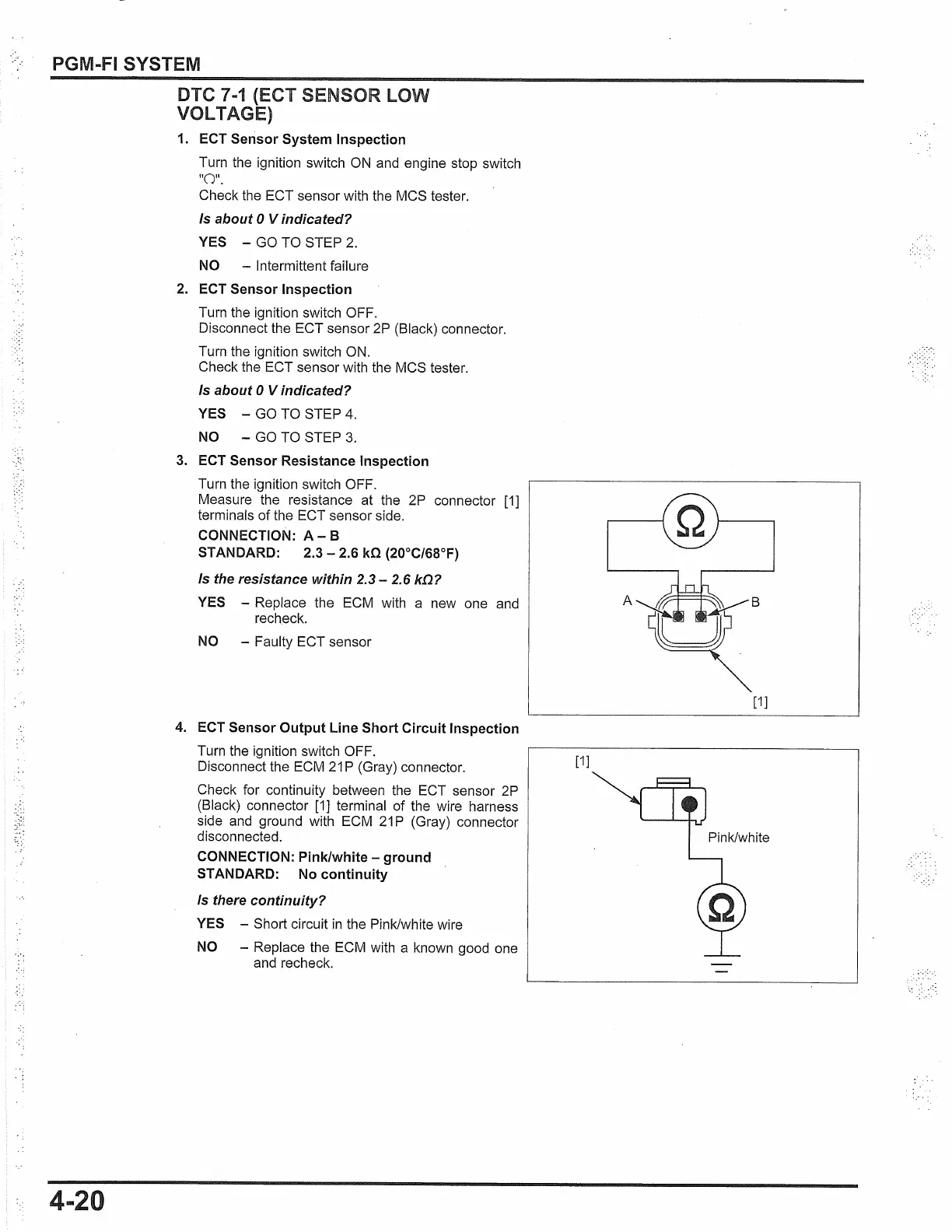 PGM-FI SYSTEM

DTC 7-1 (ECT SENSOR LOW VOLTAGE)

1. ECT Sensor System Inspection

Turn the ignition switch ON and engine stop switch "○".
Check the ECT sensor with the MCS tester.

Is about 0 V indicated?

YES – GO TO STEP 2.

NO – Intermittent failure

2. ECT Sensor Inspection

Turn the ignition switch OFF.
Disconnect the ECT sensor 2P (Black) connector.

Turn the ignition switch ON.
Check the ECT sensor with the MCS tester.

Is about 0 V indicated?

YES – GO TO STEP 4.

NO – GO TO STEP 3.

3. ECT Sensor Resistance Inspection

Turn the ignition switch OFF.
Measure the resistance at the 2P connector [1] terminals of the ECT sensor side.

CONNECTION: A – B
STANDARD: 2.3 – 2.6 kΩ (20°C/68°F)

Is the resistance within 2.3 – 2.6 kΩ?

YES – Replace the ECM with a new one and recheck.

NO – Faulty ECT sensor

Ω
A
B
[1]

4. ECT Sensor Output Line Short Circuit Inspection

Turn the ignition switch OFF.
Disconnect the ECM 21P (Gray) connector.

Check for continuity between the ECT sensor 2P (Black) connector [1] terminal of the wire harness side and ground with ECM 21P (Gray) connector disconnected.

CONNECTION: Pink/white – ground
STANDARD: No continuity

Is there continuity?

YES – Short circuit in the Pink/white wire

NO – Replace the ECM with a known good one and recheck.

[1]
Pink/white
Ω

4-20